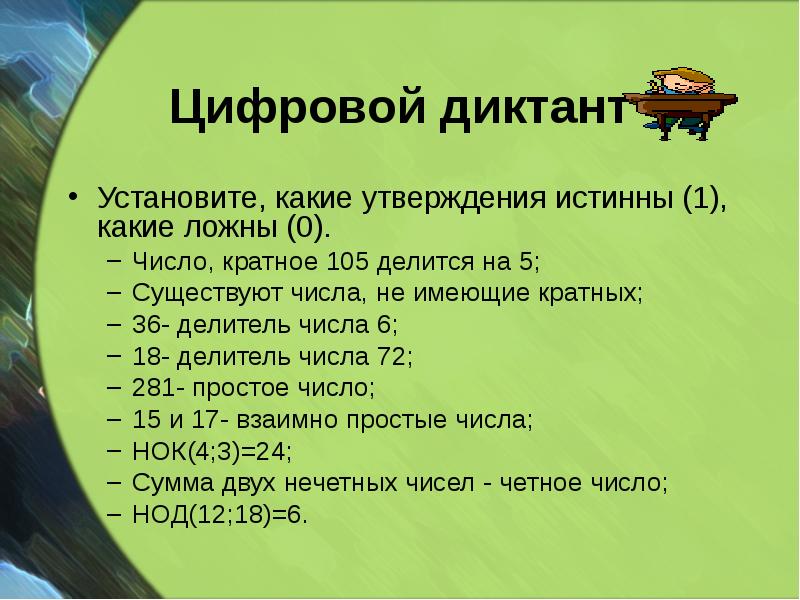 Цифровой диктант

• Установите, какие утверждения истинны (1), какие ложны (0).
– Число, кратное 105 делится на 5;
– Существуют числа, не имеющие кратных;
– 36- делитель числа 6;
– 18- делитель числа 72;
– 281- простое число;
– 15 и 17- взаимно простые числа;
– НОК(4;3)=24;
– Сумма двух нечетных чисел - четное число;
– НОД(12;18)=6.